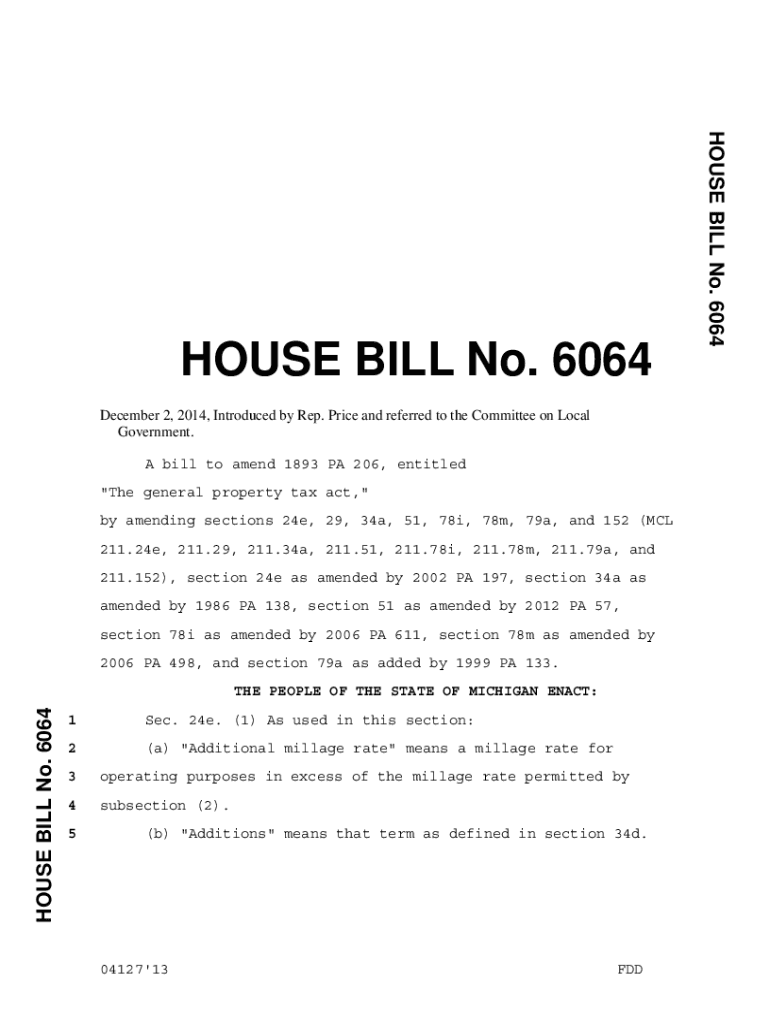 HOUSE BILL No. 6064

HOUSE BILL No. 6064

December 2, 2014, Introduced by Rep. Price and referred to the Committee on Local Government.

A bill to amend 1893 PA 206, entitled

"The general property tax act,"

by amending sections 24e, 29, 34a, 51, 78i, 78m, 79a, and 152 (MCL 211.24e, 211.29, 211.34a, 211.51, 211.78i, 211.78m, 211.79a, and 211.152), section 24e as amended by 2002 PA 197, section 34a as amended by 1986 PA 138, section 51 as amended by 2012 PA 57, section 78i as amended by 2006 PA 611, section 78m as amended by 2006 PA 498, and section 79a as added by 1999 PA 133.

THE PEOPLE OF THE STATE OF MICHIGAN ENACT:

HOUSE BILL No. 6064

1 Sec. 24e. (1) As used in this section:

2 (a) "Additional millage rate" means a millage rate for

3 operating purposes in excess of the millage rate permitted by

4 subsection (2).

5 (b) "Additions" means that term as defined in section 34d.

04127'13 FDD